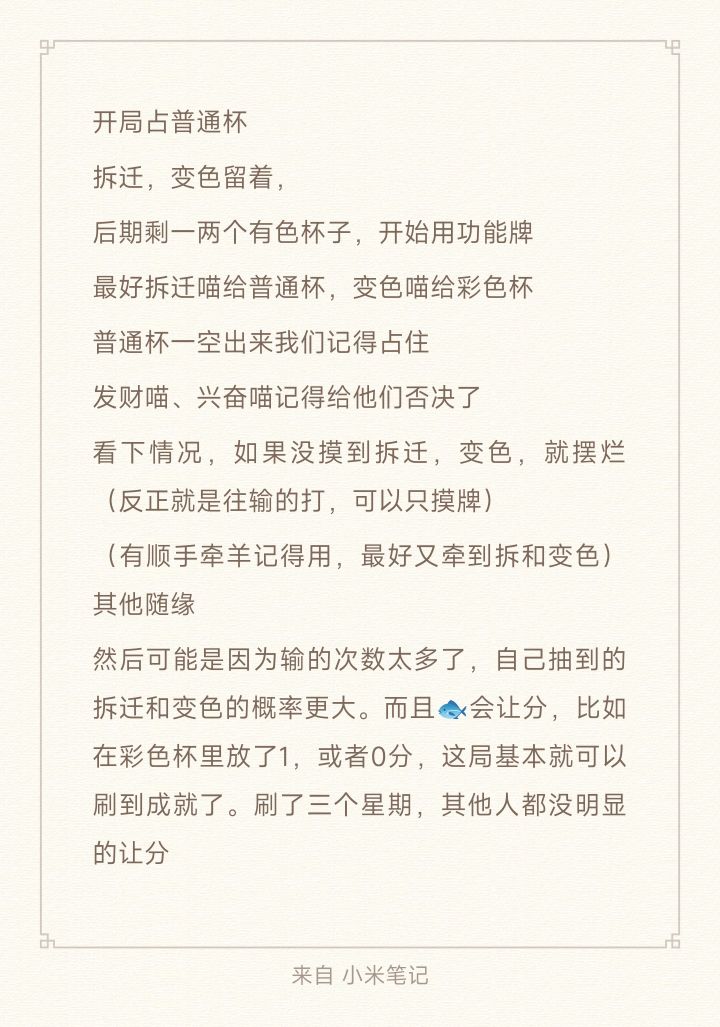 开局占普通杯

拆迁，变色留着，

后期剩一两个有色杯子，开始用功能牌

最好拆迁喵给普通杯，变色喵给彩色杯

普通杯一空出来我们记得占住

发财喵、兴奋喵记得给他们否决了

看下情况，如果没摸到拆迁，变色，就摆烂（反正就是往输的打，可以只摸牌）

（有顺手牵羊记得用，最好又牵到拆和变色）

其他随缘

然后可能是因为输的次数太多了，自己抽到的拆迁和变色的概率更大。而且🐟会让分，比如在彩色杯里放了1，或者0分，这局基本就可以刷到成就了。刷了三个星期，其他人都没明显的让分

来自 小米笔记